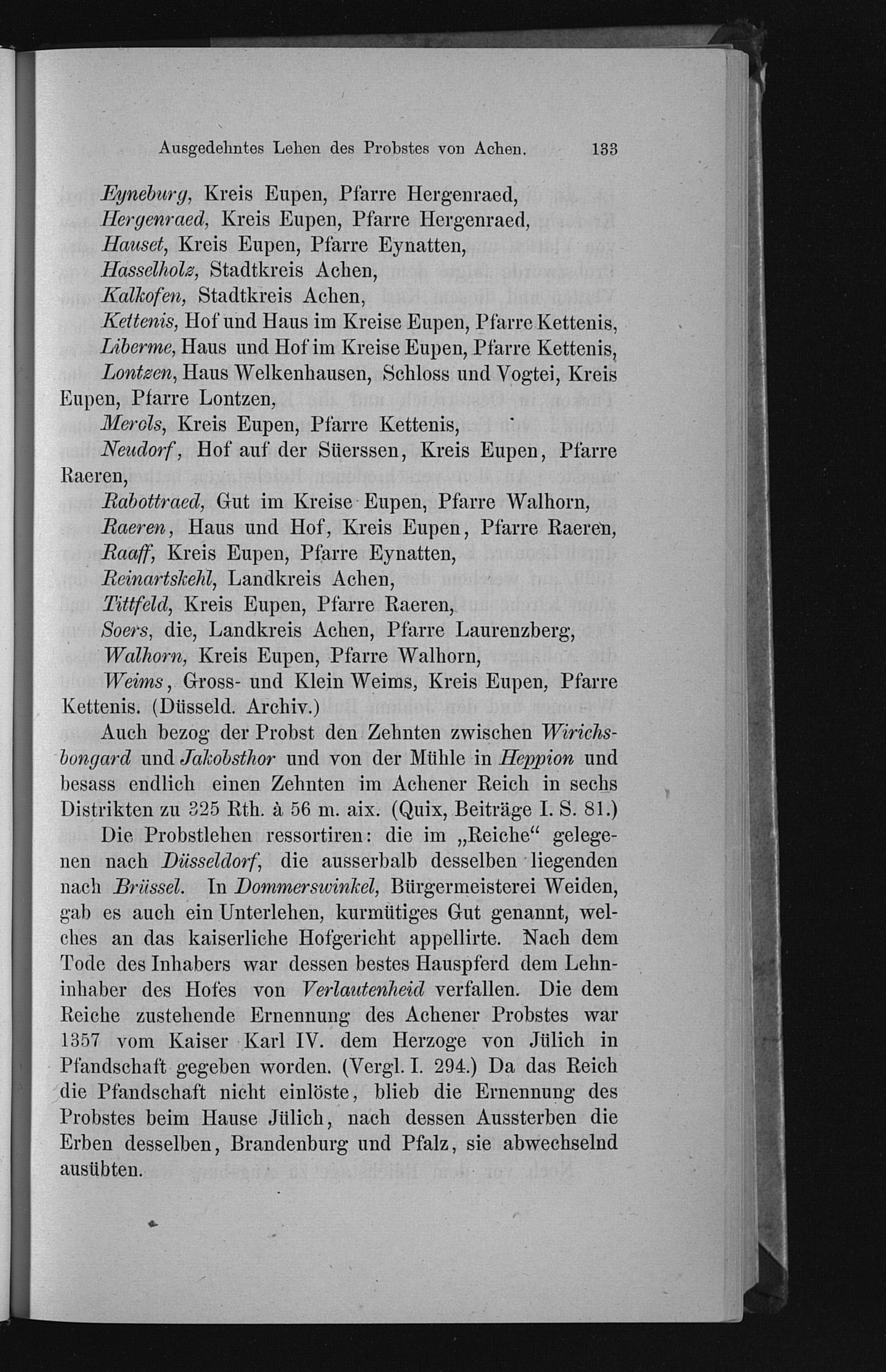 Ausgedehntes Lehen des Probstes von Achen. 133

Eyneburg, Kreis Eupen, Pfarre Hergenraed,
Hergenraed, Kreis Eupen, Pfarre Hergenraed,
Hauset, Kreis Eupen, Pfarre Eynatten,
Hasselholz, Stadtkreis Achen,
Kalkofen, Stadtkreis Achen,
Kettenis, Hof und Haus im Kreise Eupen, Pfarre Kettenis,
Liberme, Haus und Hof im Kreise Eupen, Pfarre Kettenis,
Lontzen, Haus Welkenhausen, Schloss und Vogtei, Kreis Eupen, Pfarre Lontzen,
Merols, Kreis Eupen, Pfarre Kettenis,
Neudorf, Hof auf der Süerssen, Kreis Eupen, Pfarre Raeren,
Rabottraed, Gut im Kreise Eupen, Pfarre Walhorn,
Raeren, Haus und Hof, Kreis Eupen, Pfarre Raeren,
Raaff, Kreis Eupen, Pfarre Eynatten,
Reinartskehl, Landkreis Achen,
Tittfeld, Kreis Eupen, Pfarre Raeren,
Soers, die, Landkreis Achen, Pfarre Laurenzberg,
Walhorn, Kreis Eupen, Pfarre Walhorn,
Weims, Gross- und Klein Weims, Kreis Eupen, Pfarre Kettenis. (Düsseld. Archiv.)

Auch bezog der Probst den Zehnten zwischen Wirichsbongard und Jakobsthor und von der Mühle in Heppion und besass endlich einen Zehnten im Achener Reich in sechs Distrikten zu 325 Rth. à 56 m. aix. (Quix, Beiträge I. S. 81.)

Die Probstlehen ressortiren: die im „Reiche“ gelegenen nach Düsseldorf, die ausserbalb desselben liegenden nach Brüssel. In Dommerswinkel, Bürgermeisterei Weiden, gab es auch ein Unterlehen, kurmütiges Gut genannt, welches an das kaiserliche Hofgericht appellirte. Nach dem Tode des Inhabers war dessen bestes Hauspferd dem Lehninhaber des Hofes von Verlautenheid verfallen. Die dem Reiche zustehende Ernennung des Achener Probstes war 1357 vom Kaiser Karl IV. dem Herzoge von Jülich in Pfandschaft gegeben worden. (Vergl. I. 294.) Da das Reich die Pfandschaft nicht einlöste, blieb die Ernennung des Probstes beim Hause Jülich, nach dessen Aussterben die Erben desselben, Brandenburg und Pfalz, sie abwechselnd ausübten.